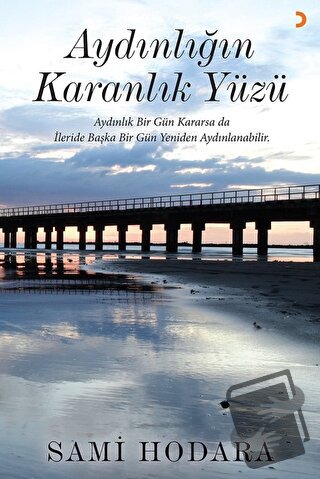 Aydınlığın
Karanlık Yüzü

Aydınlık Bir Gün Kararsa da
İleride Başka Bir Gün Yeniden Aydınlanabilir.

SAMİ HODARA